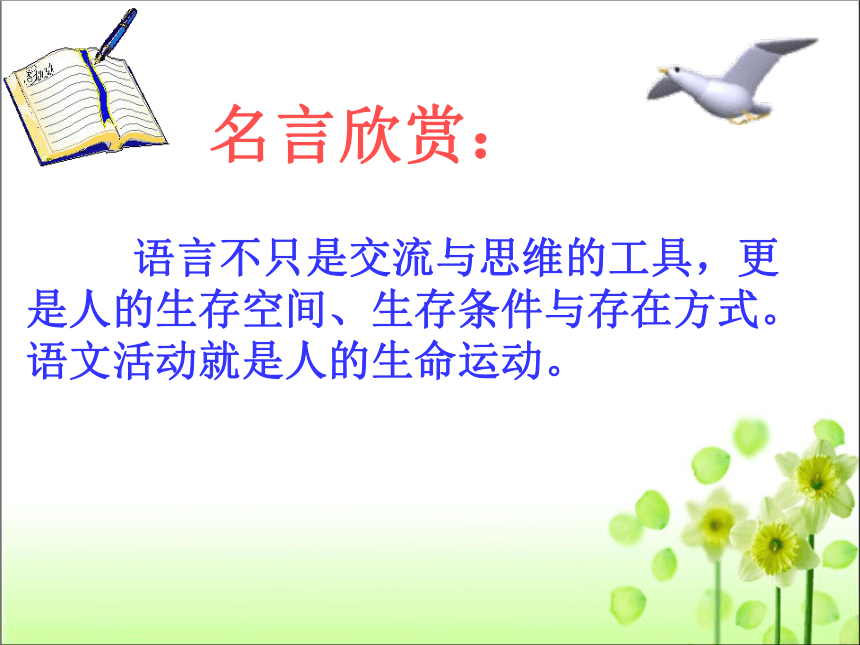 名言欣赏：

语言不只是交流与思维的工具，更是人的生存空间、生存条件与存在方式。语文活动就是人的生命运动。